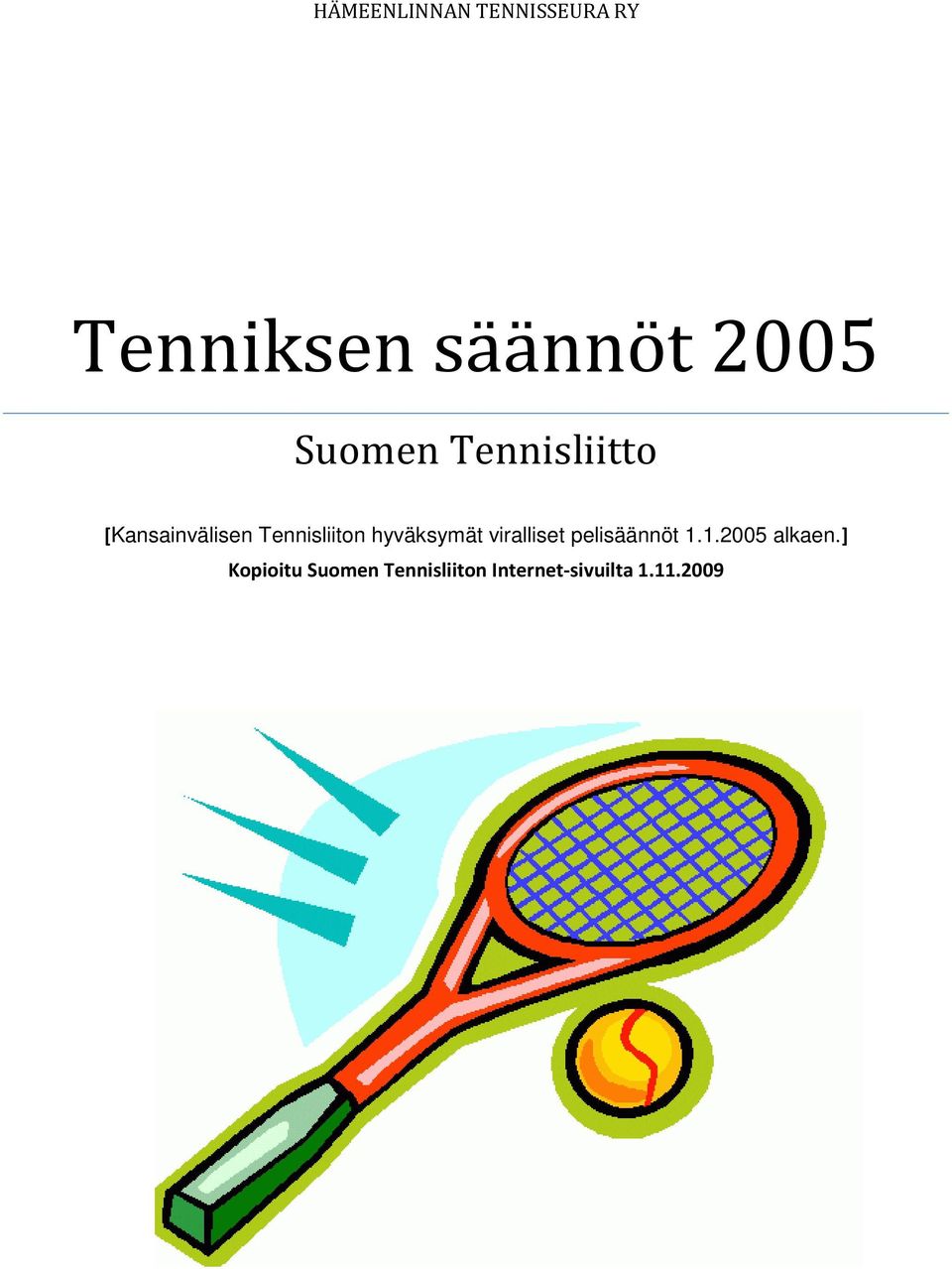 HÄMEENLINNAN TENNISSEURA RY

Tenniksen säännöt 2005

Suomen Tennisliitto

[Kansainvälisen Tennisliiton hyväksymät viralliset pelisäännöt 1.1.2005 alkaen.]
Kopioitu Suomen Tennisliiton Internet-sivuilta 1.11.2009